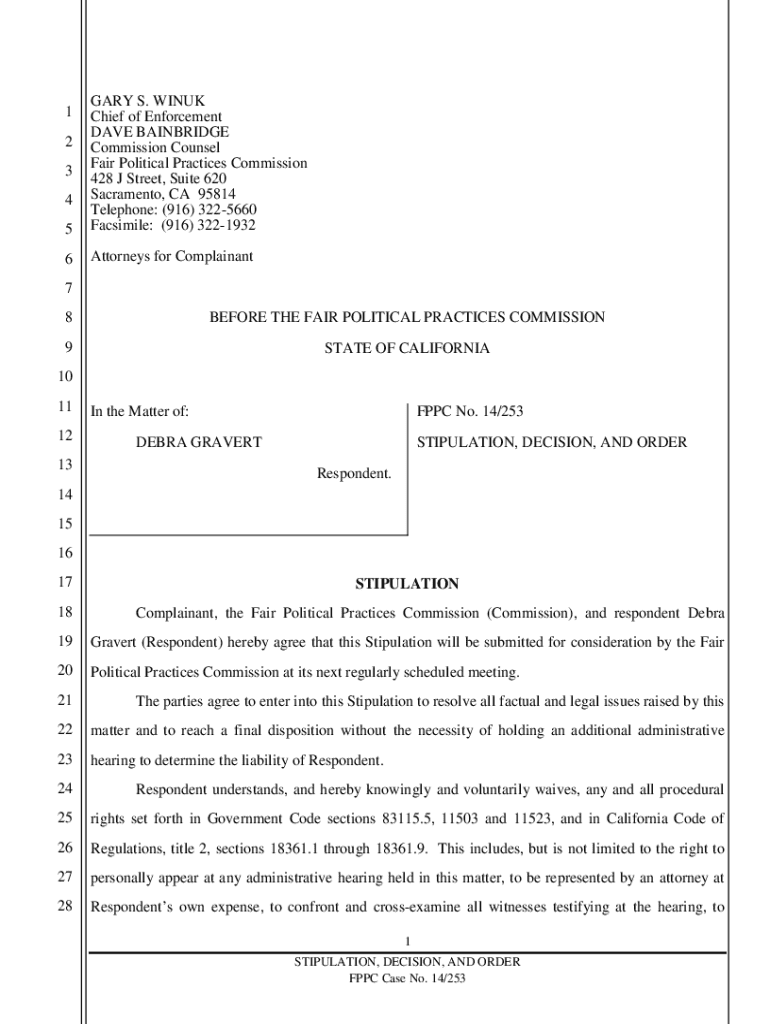 1
2
3
4
5
6
7
8
9
10
11
12
13
14
15
16
17
18
19
20
21
22
23
24
25
26
27
28

GARY S. WINUK
Chief of Enforcement
DAVE BAINBRIDGE
Commission Counsel
Fair Political Practices Commission
428 J Street, Suite 620
Sacramento, CA 95814
Telephone: (916) 322-5660
Facsimile: (916) 322-1932

Attorneys for Complainant

BEFORE THE FAIR POLITICAL PRACTICES COMMISSION

STATE OF CALIFORNIA

In the Matter of:

DEBRA GRAVERT

Respondent.

FPPC No. 14/253

STIPULATION, DECISION, AND ORDER

STIPULATION

Complainant, the Fair Political Practices Commission (Commission), and respondent Debra Gravert (Respondent) hereby agree that this Stipulation will be submitted for consideration by the Fair Political Practices Commission at its next regularly scheduled meeting.

The parties agree to enter into this Stipulation to resolve all factual and legal issues raised by this matter and to reach a final disposition without the necessity of holding an additional administrative hearing to determine the liability of Respondent.

Respondent understands, and hereby knowingly and voluntarily waives, any and all procedural rights set forth in Government Code sections 83115.5, 11503 and 11523, and in California Code of Regulations, title 2, sections 18361.1 through 18361.9. This includes, but is not limited to the right to personally appear at any administrative hearing held in this matter, to be represented by an attorney at Respondent's own expense, to confront and cross-examine all witnesses testifying at the hearing, to

1
STIPULATION, DECISION, AND ORDER
FPPC Case No. 14/253